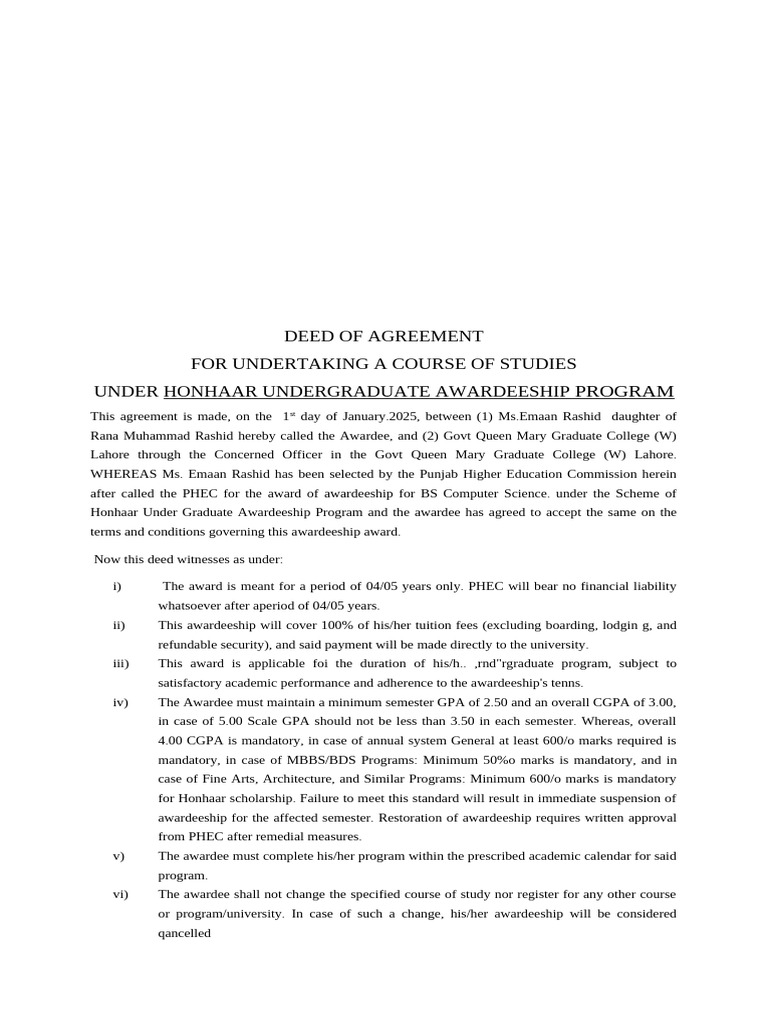 DEED OF AGREEMENT
FOR UNDERTAKING A COURSE OF STUDIES
UNDER HONHAAR UNDERGRADUATE AWARDEESHIP PROGRAM

This agreement is made, on the $1^{st}$ day of January.2025, between (1) Ms.Emaan Rashid daughter of Rana Muhammad Rashid hereby called the Awardee, and (2) Govt Queen Mary Graduate College (W) Lahore through the Concerned Officer in the Govt Queen Mary Graduate College (W) Lahore. WHEREAS Ms. Emaan Rashid has been selected by the Punjab Higher Education Commission herein after called the PHEC for the award of awardeeship for BS Computer Science. under the Scheme of Honhaar Under Graduate Awardeeship Program and the awardee has agreed to accept the same on the terms and conditions governing this awardeeship award.

Now this deed witnesses as under:

i) The award is meant for a period of 04/05 years only. PHEC will bear no financial liability whatsoever after aperiod of 04/05 years.

ii) This awardeeship will cover 100% of his/her tuition fees (excluding boarding, lodgin g, and refundable security), and said payment will be made directly to the university.

iii) This award is applicable foi the duration of his/h.. ,rnd"rgraduate program, subject to satisfactory academic performance and adherence to the awardeeship's tenns.

iv) The Awardee must maintain a minimum semester GPA of 2.50 and an overall CGPA of 3.00, in case of 5.00 Scale GPA should not be less than 3.50 in each semester. Whereas, overall 4.00 CGPA is mandatory, in case of annual system General at least 600/o marks required is mandatory, in case of MBBS/BDS Programs: Minimum 50%o marks is mandatory, and in case of Fine Arts, Architecture, and Similar Programs: Minimum 600/o marks is mandatory for Honhaar scholarship. Failure to meet this standard will result in immediate suspension of awardeeship for the affected semester. Restoration of awardeeship requires written approval from PHEC after remedial measures.

v) The awardee must complete his/her program within the prescribed academic calendar for said program.

vi) The awardee shall not change the specified course of study nor register for any other course or program/university. In case of such a change, his/her awardeeship will be considered qancelled